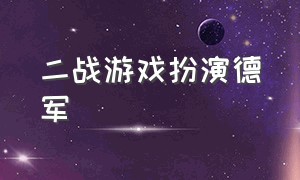 二战游戏扮演德军